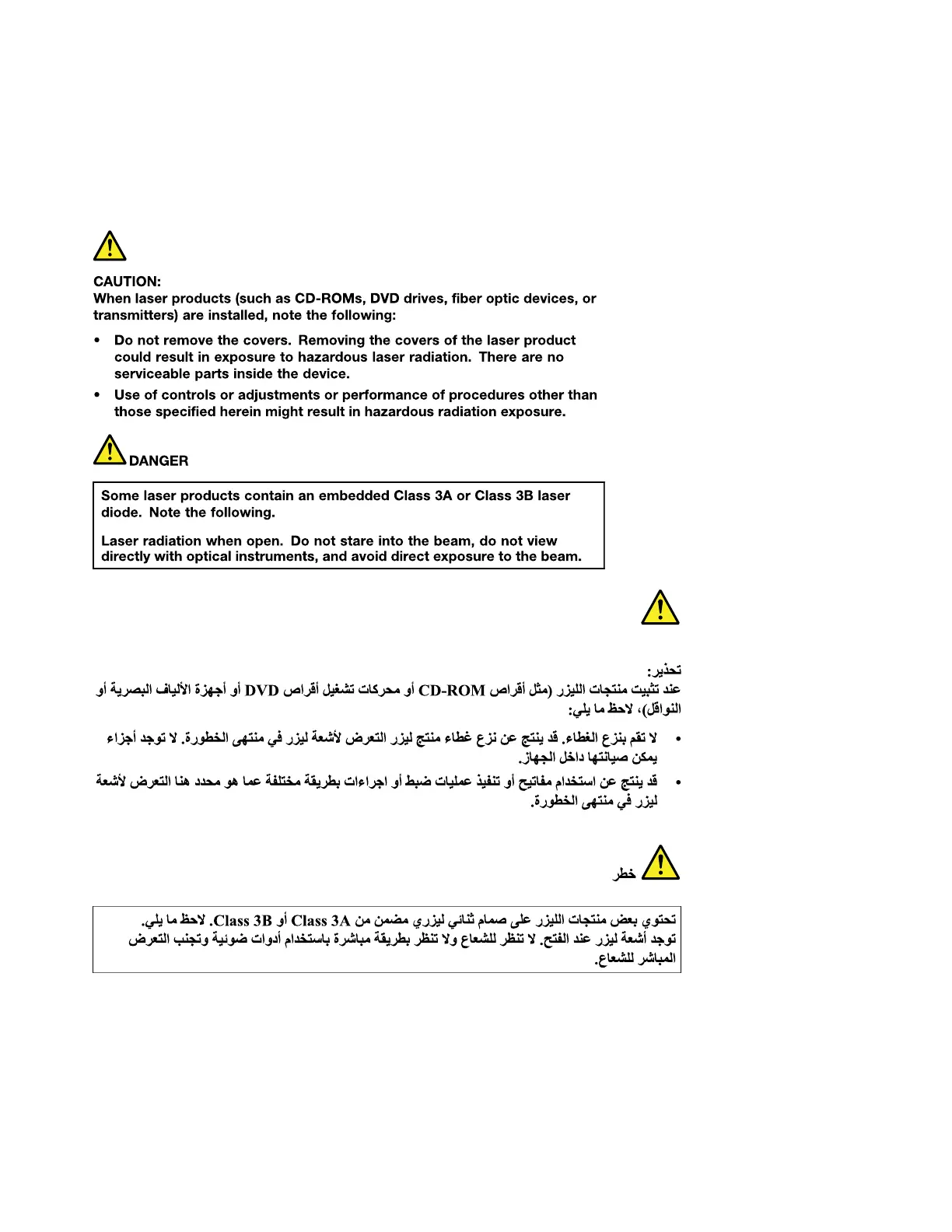 CAUTION:
When laser products (such as CD-ROMs, DVD drives, fiber optic devices, or transmitters) are installed, note the following:

• Do not remove the covers. Removing the covers of the laser product could result in exposure to hazardous laser radiation. There are no serviceable parts inside the device.

• Use of controls or adjustments or performance of procedures other than those specified herein might result in hazardous radiation exposure.

DANGER

Some laser products contain an embedded Class 3A or Class 3B laser diode. Note the following.

Laser radiation when open. Do not stare into the beam, do not view directly with optical instruments, and avoid direct exposure to the beam.

تحذير:
عند تثبيت منتجات الليزر (مثل أقراص CD-ROM أو محركات تشغيل أقراص DVD أو أجهزة الألياف البصرية أو النواقل)، لاحظ ما يلي:

• لا تقم بنزع الغطاء. قد ينتج عن نزع غطاء منتج ليزر التعرض لأشعة ليزر في منتهى الخطورة. لا توجد أجزاء يمكن صيانتها داخل الجهاز.

• قد ينتج عن استخدام مفاتيح أو تنفيذ عمليات ضبط أو اجراءات بطريقة مختلفة عما هو محدد هنا التعرض لأشعة ليزر في منتهى الخطورة.

خطر

تحتوي بعض منتجات الليزر على صمام ثنائي ليزري مضمن من Class 3A أو Class 3B. لاحظ ما يلي.
توجد أشعة ليزر عند الفتح. لا تنظر للشعاع ولا تنظر بطريقة مباشرة باستخدام أدوات ضوئية وتجنب التعرض المباشر للشعاع.